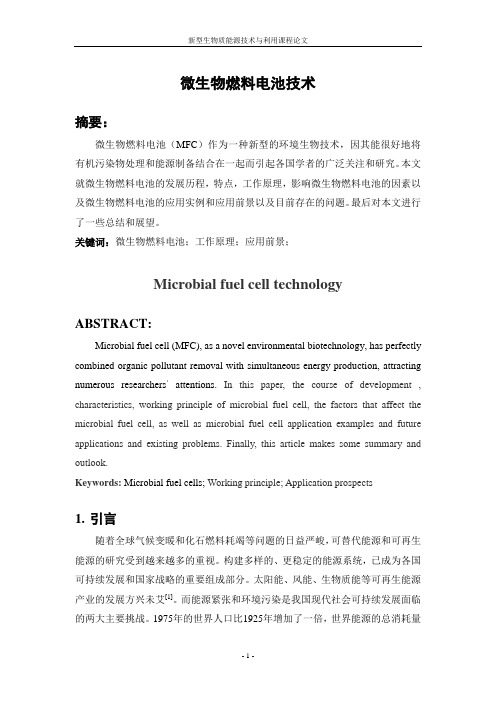 新型生物质能源技术与利用课程论文

微生物燃料电池技术

摘要：

微生物燃料电池（MFC）作为一种新型的环境生物技术，因其能很好地将有机污染物处理和能源制备结合在一起而引起各国学者的广泛关注和研究。本文就微生物燃料电池的发展历程，特点，工作原理，影响微生物燃料电池的因素以及微生物燃料电池的应用实例和应用前景以及目前存在的问题。最后对本文进行了一些总结和展望。

关键词：微生物燃料电池；工作原理；应用前景；

Microbial fuel cell technology

ABSTRACT:

Microbial fuel cell (MFC), as a novel environmental biotechnology, has perfectly combined organic pollutant removal with simultaneous energy production, attracting numerous researchers' attentions. In this paper, the course of development , characteristics, working principle of microbial fuel cell, the factors that affect the microbial fuel cell, as well as microbial fuel cell application examples and future applications and existing problems. Finally, this article makes some summary and outlook.

Keywords: Microbial fuel cells; Working principle; Application prospects

1. 引言

随着全球气候变暖和化石燃料耗竭等问题的日益严峻，可替代能源和可再生能源的研究受到越来越多的重视。构建多样的、更稳定的能源系统，已成为各国可持续发展和国家战略的重要组成部分。太阳能、风能、生物质能等可再生能源产业的发展方兴未艾$^{[1]}$。而能源紧张和环境污染是我国现代社会可持续发展面临的两大主要挑战。1975年的世界人口比1925年增加了一倍，世界能源的总消耗量

- 1 -